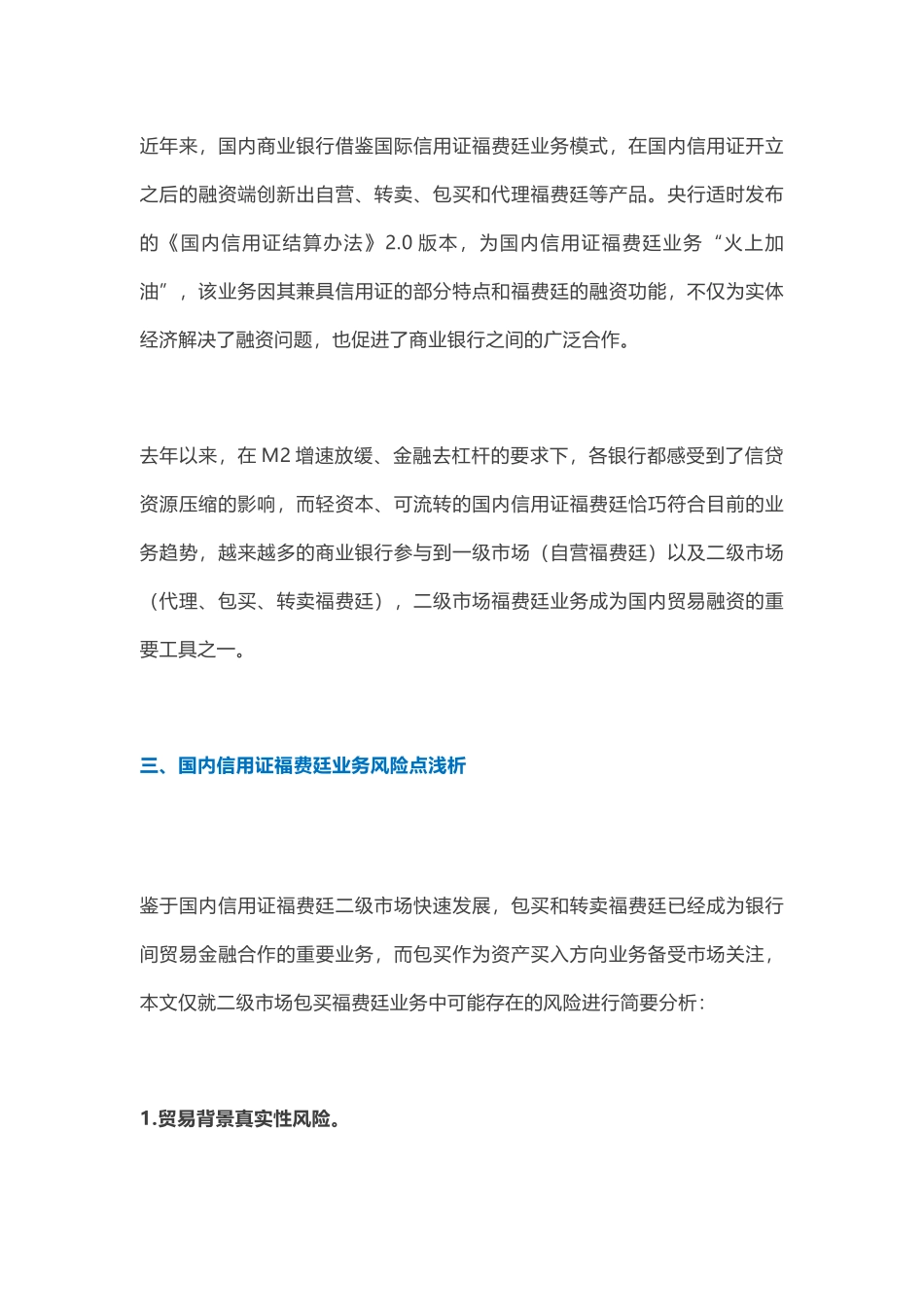 近年来，国内商业银行借鉴国际信用证福费廷业务模式，在国内信用证开立之后的融资端创新出自营、转卖、包买和代理福费廷等产品。央行适时发布的《国内信用证结算办法》2.0 版本，为国内信用证福费廷业务“火上加油”，该业务因其兼具信用证的部分特点和福费廷的融资功能，不仅为实体经济解决了融资问题，也促进了商业银行之间的广泛合作。

去年以来，在 M2 增速放缓、金融去杠杆的要求下，各银行都感受到了信贷资源压缩的影响，而轻资本、可流转的国内信用证福费廷恰巧符合目前的业务趋势，越来越多的商业银行参与到一级市场（自营福费廷）以及二级市场（代理、包买、转卖福费廷），二级市场福费廷业务成为国内贸易融资的重要工具之一。

三、国内信用证福费廷业务风险点浅析

鉴于国内信用证福费廷二级市场快速发展，包买和转卖福费廷已经成为银行间贸易金融合作的重要业务，而包买作为资产买入方向业务备受市场关注，本文仅就二级市场包买福费廷业务中可能存在的风险进行简要分析：

1.贸易背景真实性风险。